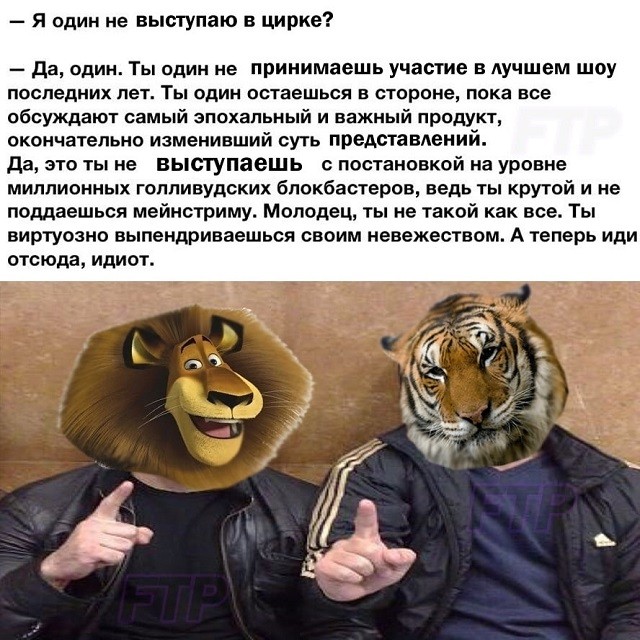 — Я один не выступаю в цирке?

— Да, один. Ты один не принимаешь участие в лучшем шоу последних лет. Ты один остаешься в стороне, пока все обсуждают самый эпохальный и важный продукт, окончательно изменивший суть представлений.
Да, это ты не выступаешь с постановкой на уровне миллионных голливудских блокбастеров, ведь ты крутой и не поддаешься мейнстриму. Молодец, ты не такой как все. Ты виртуозно выпендриваешься своим невежеством. А теперь иди отсюда, идиот.

FTP

FTP

FTP